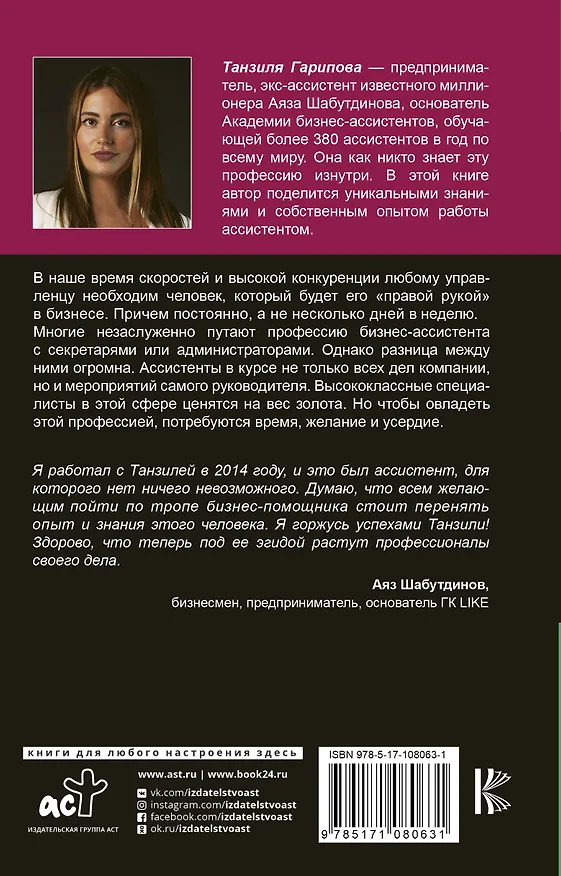 Танзиля Гарипова — предприниматель, экс-ассистент известного миллионера Аяза Шабутдинова, основатель Академии бизнес-ассистентов, обучающей более 380 ассистентов в год по всему миру. Она как никто знает эту профессию изнутри. В этой книге автор поделится уникальными знаниями и собственным опытом работы ассистентом.

В наше время скоростей и высокой конкуренции любому управленцу необходим человек, который будет его «правой рукой» в бизнесе. Причем постоянно, а не несколько дней в неделю. Многие незаслуженно путают профессию бизнес-ассистента с секретарями или администраторами. Однако разница между ними огромна. Ассистенты в курсе не только всех дел компании, но и мероприятий самого руководителя. Высококлассные специалисты в этой сфере ценятся на вес золота. Но чтобы овладеть этой профессией, потребуются время, желание и усердие.

Я работал с Танзилей в 2014 году, и это был ассистент, для которого нет ничего невозможного. Думаю, что всем желающим пойти по тропе бизнес-помощника стоит перенять опыт и знания этого человека. Я горжусь успехами Танзили! Здорово, что теперь под ее эгидой растут профессионалы своего дела.

Аяз Шабутдинов,
бизнесмен, предприниматель, основатель ГК LIKE

книги для любого настроения здесь

аст
ИЗДАТЕЛЬСКАЯ ГРУППА АСТ

www.ast.ru | www.book24.ru
vk.com/izdatelstvoast
instagram.com/izdatelstvoast
facebook.com/izdatelstvoast
ok.ru/izdatelstvoast

ISBN 978-5-17-108063-1
9 785171 080631